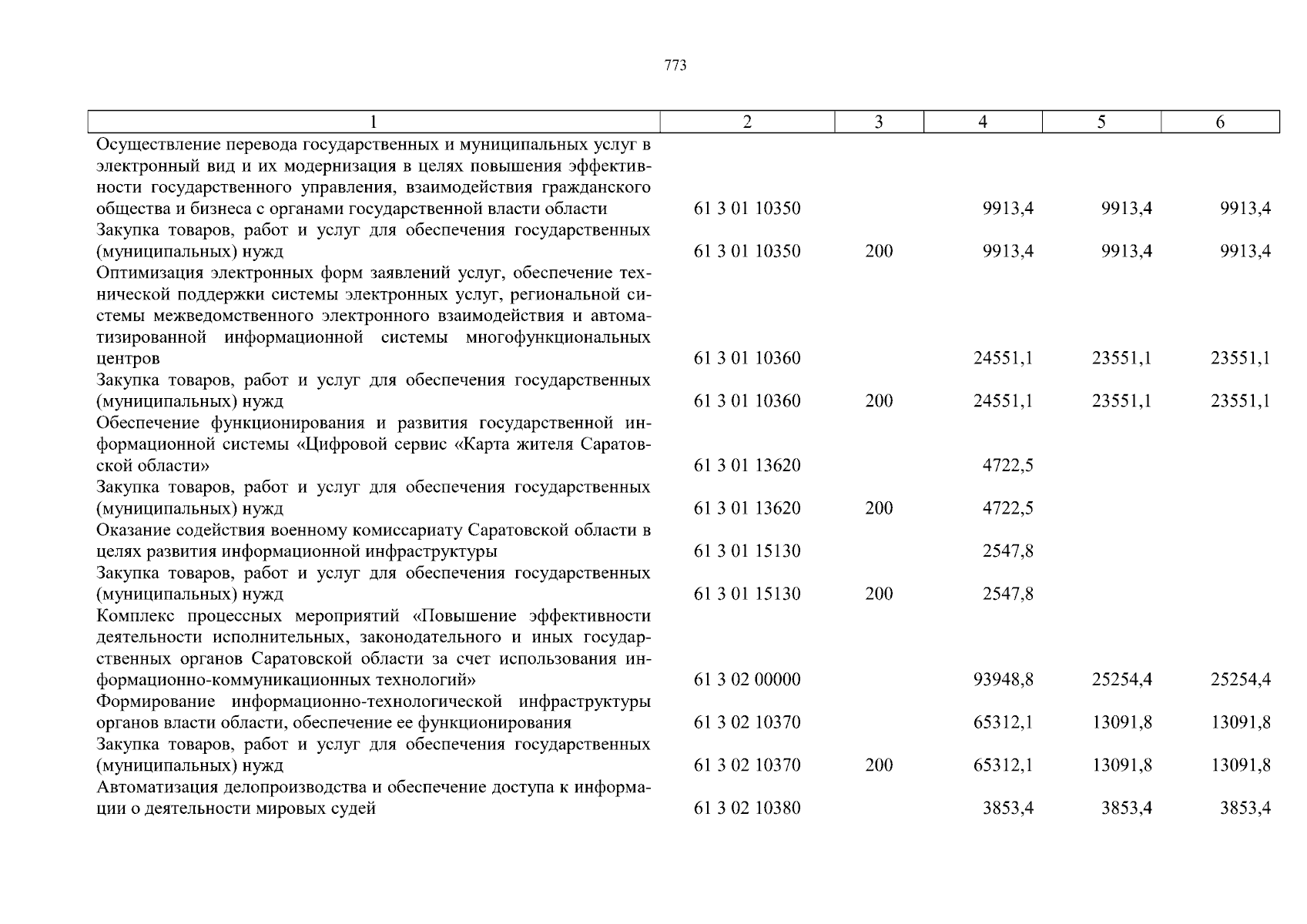 773

| 1 | 2 | 3 | 4 | 5 | 6 |
|---|---|---|---|---|---|
| Осуществление перевода государственных и муниципальных услуг в электронный вид и их модернизация в целях повышения эффективности государственного управления, взаимодействия гражданского общества и бизнеса с органами государственной власти области | 61 3 01 10350 | | 9913,4 | 9913,4 | 9913,4 |
| Закупка товаров, работ и услуг для обеспечения государственных (муниципальных) нужд | 61 3 01 10350 | 200 | 9913,4 | 9913,4 | 9913,4 |
| Оптимизация электронных форм заявлений услуг, обеспечение технической поддержки системы электронных услуг, региональной системы межведомственного электронного взаимодействия и автоматизированной информационной системы многофункциональных центров | 61 3 01 10360 | | 24551,1 | 23551,1 | 23551,1 |
| Закупка товаров, работ и услуг для обеспечения государственных (муниципальных) нужд | 61 3 01 10360 | 200 | 24551,1 | 23551,1 | 23551,1 |
| Обеспечение функционирования и развития государственной информационной системы «Цифровой сервис «Карта жителя Саратовской области» | 61 3 01 13620 | | 4722,5 | | |
| Закупка товаров, работ и услуг для обеспечения государственных (муниципальных) нужд | 61 3 01 13620 | 200 | 4722,5 | | |
| Оказание содействия военному комиссариату Саратовской области в целях развития информационной инфраструктуры | 61 3 01 15130 | | 2547,8 | | |
| Закупка товаров, работ и услуг для обеспечения государственных (муниципальных) нужд | 61 3 01 15130 | 200 | 2547,8 | | |
| Комплекс процессных мероприятий «Повышение эффективности деятельности исполнительных, законодательного и иных государственных органов Саратовской области за счет использования информационно-коммуникационных технологий» | 61 3 02 00000 | | 93948,8 | 25254,4 | 25254,4 |
| Формирование информационно-технологической инфраструктуры органов власти области, обеспечение ее функционирования | 61 3 02 10370 | | 65312,1 | 13091,8 | 13091,8 |
| Закупка товаров, работ и услуг для обеспечения государственных (муниципальных) нужд | 61 3 02 10370 | 200 | 65312,1 | 13091,8 | 13091,8 |
| Автоматизация делопроизводства и обеспечение доступа к информации о деятельности мировых судей | 61 3 02 10380 | | 3853,4 | 3853,4 | 3853,4 |